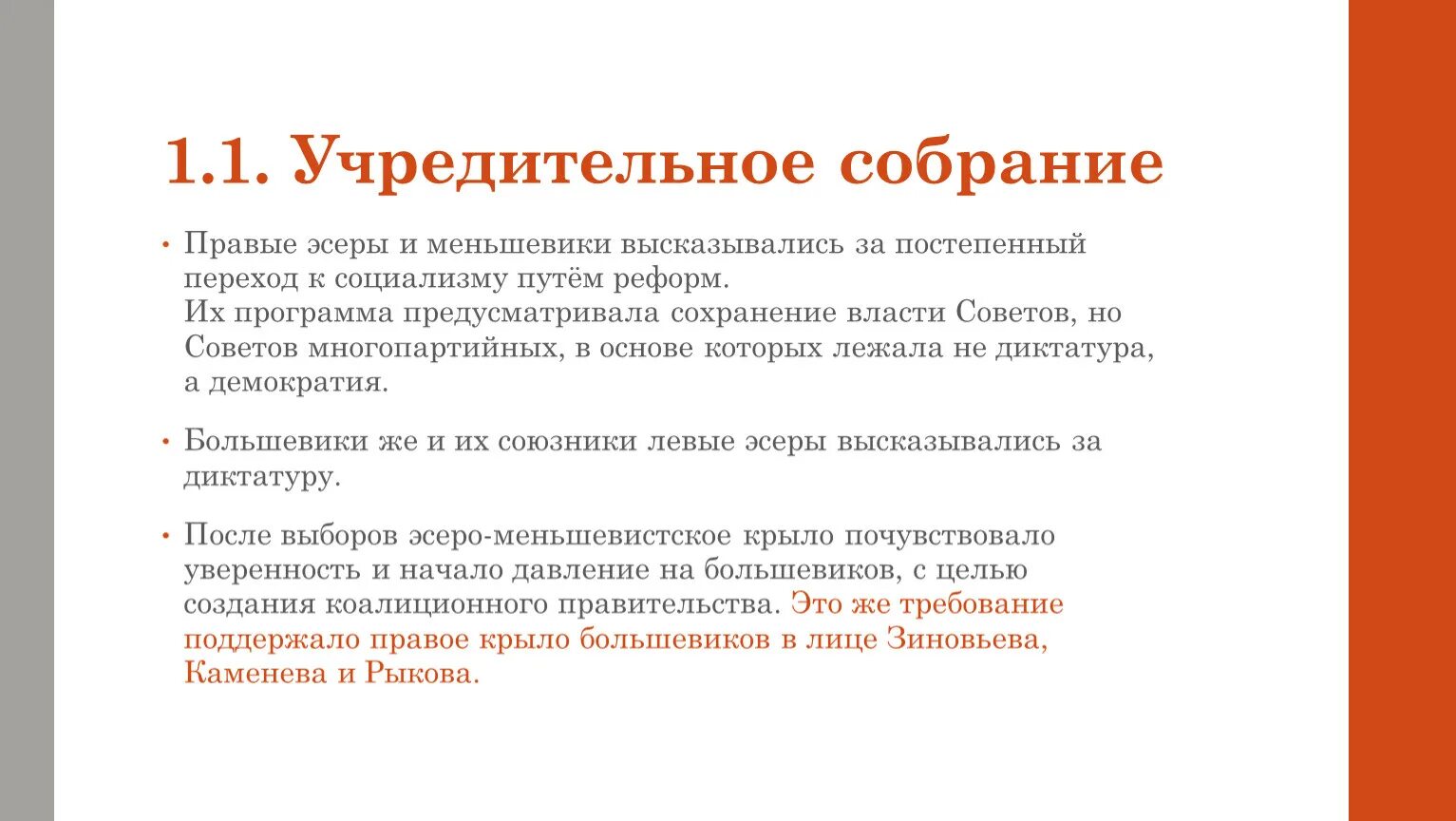 1.1. Учредительное собрание

• Правые эсеры и меньшевики высказывались за постепенный переход к социализму путём реформ.
Их программа предусматривала сохранение власти Советов, но Советов многопартийных, в основе которых лежала не диктатура, а демократия.

• Большевики же и их союзники левые эсеры высказывались за диктатуру.

• После выборов эсеро-меньшевистское крыло почувствовало уверенность и начало давление на большевиков, с целью создания коалиционного правительства. Это же требование поддержало правое крыло большевиков в лице Зиновьева, Каменева и Рыкова.